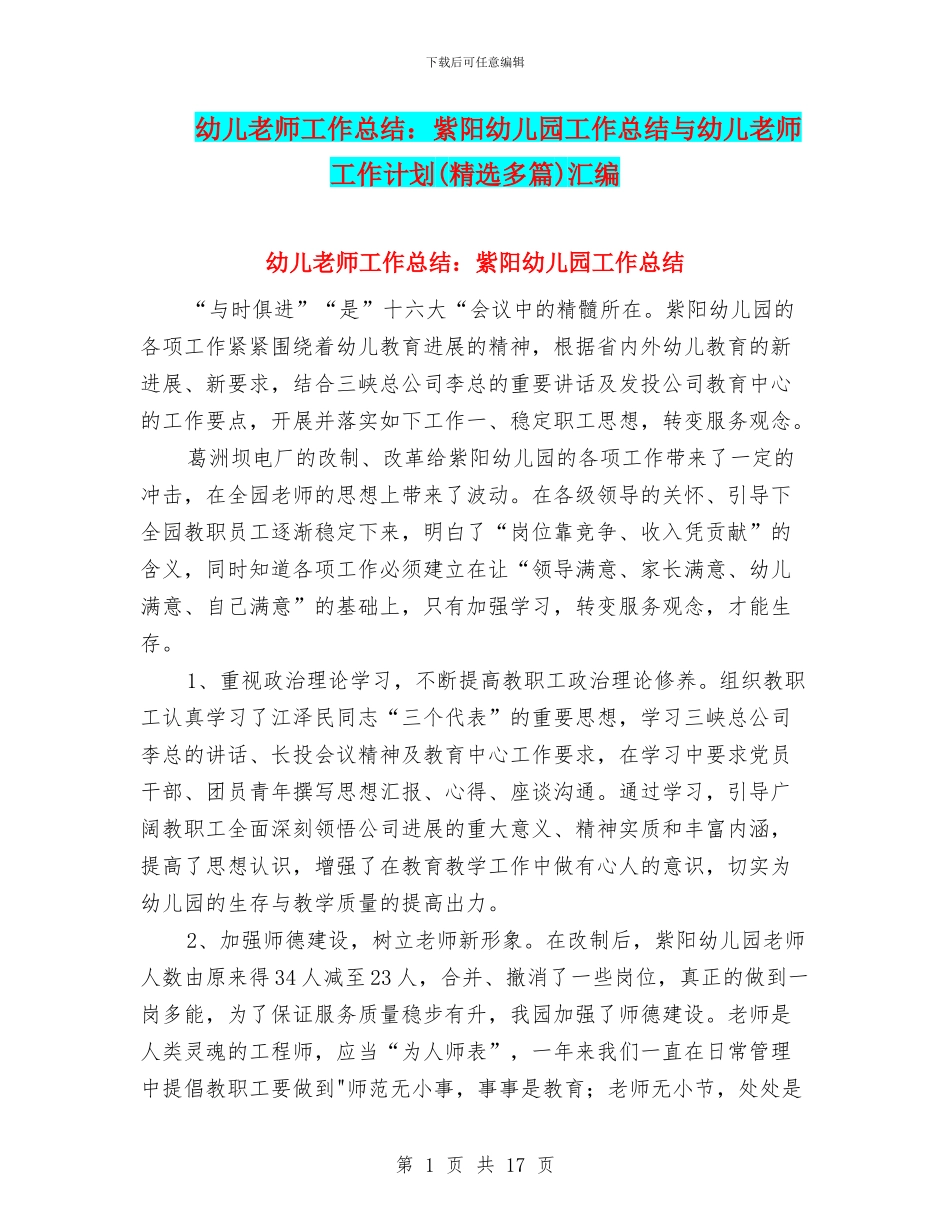 下载后可任意编辑

幼儿老师工作总结：紫阳幼儿园工作总结与幼儿老师工作计划(精选多篇)汇编

幼儿老师工作总结：紫阳幼儿园工作总结

“与时俱进”“是”十六大“会议中的精髓所在。紫阳幼儿园的各项工作紧紧围绕着幼儿教育进展的精神，根据省内外幼儿教育的新进展、新要求，结合三峡总公司李总的重要讲话及发投公司教育中心的工作要点，开展并落实如下工作一、稳定职工思想，转变服务观念。

葛洲坝电厂的改制、改革给紫阳幼儿园的各项工作带来了一定的冲击，在全园老师的思想上带来了波动。在各级领导的关怀、引导下全园教职员工逐渐稳定下来，明白了“岗位靠竞争、收入凭贡献”的含义，同时知道各项工作必须建立在让“领导满意、家长满意、幼儿满意、自己满意”的基础上，只有加强学习，转变服务观念，才能生存。

1、重视政治理论学习，不断提高教职工政治理论修养。组织教职工认真学习了江泽民同志“三个代表”的重要思想，学习三峡总公司李总的讲话、长投会议精神及教育中心工作要求，在学习中要求党员干部、团员青年撰写思想汇报、心得、座谈沟通。通过学习，引导广阔教职工全面深刻领悟公司进展的重大意义、精神实质和丰富内涵，提高了思想认识，增强了在教育教学工作中做有心人的意识，切实为幼儿园的生存与教学质量的提高出力。

2、加强师德建设，树立老师新形象。在改制后，紫阳幼儿园老师人数由原来得34人减至23人，合并、撤消了一些岗位，真正的做到一岗多能，为了保证服务质量稳步有升，我园加强了师德建设。老师是人类灵魂的工程师，应当“为人师表”，一年来我们一直在日常管理中提倡教职工要做到"师范无小事，事事是教育；老师无小节，处处是

第 1 页 共 17 页